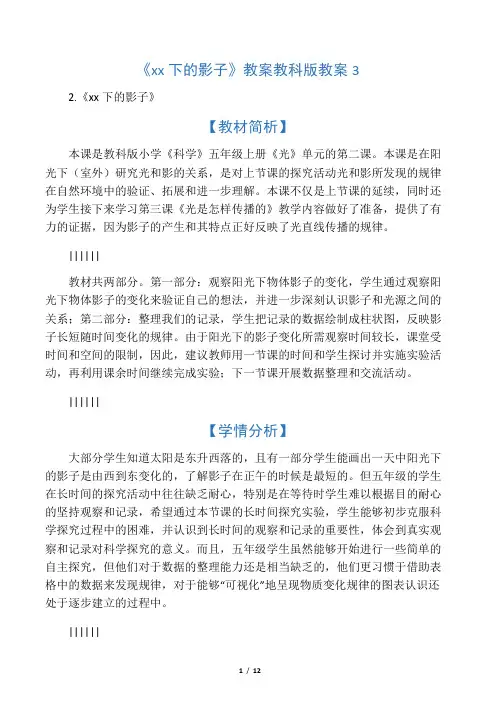 《xx 下的影子》教案教科版教案 3

2.《xx 下的影子》

【教材简析】

本课是教科版小学《科学》五年级上册《光》单元的第二课。本课是在阳光下（室外）研究光和影的关系，是对上节课的探究活动光和影所发现的规律在自然环境中的验证、拓展和进一步理解。本课不仅是上节课的延续，同时还为学生接下来学习第三课《光是怎样传播的》教学内容做好了准备，提供了有力的证据，因为影子的产生和其特点正好反映了光直线传播的规律。

||||||

教材共两部分。第一部分：观察阳光下物体影子的变化，学生通过观察阳光下物体影子的变化来验证自己的想法，并进一步深刻认识影子和光源之间的关系；第二部分：整理我们的记录，学生把记录的数据绘制成柱状图，反映影子长短随时间变化的规律。由于阳光下的影子变化所需观察时间较长，课堂受时间和空间的限制，因此，建议教师用一节课的时间和学生探讨并实施实验活动，再利用课余时间继续完成实验；下一节课开展数据整理和交流活动。

||||||

【学情分析】

大部分学生知道太阳是东升西落的，且有一部分学生能画出一天中阳光下的影子是由西到东变化的，了解影子在正午的时候是最短的。但五年级的学生在长时间的探究活动中往往缺乏耐心，特别是在等待时学生难以根据目的耐心的坚持观察和记录，希望通过本节课的长时间探究实验，学生能够初步克服科学探究过程中的困难，并认识到长时间的观察和记录的重要性，体会到真实观察和记录对科学探究的意义。而且，五年级学生虽然能够开始进行一些简单的自主探究，但他们对于数据的整理能力还是相当缺乏的，他们更习惯于借助表格中的数据来发现规律，对于能够“可视化”地呈现物质变化规律的图表认识还处于逐步建立的过程中。

||||||

1 / 12